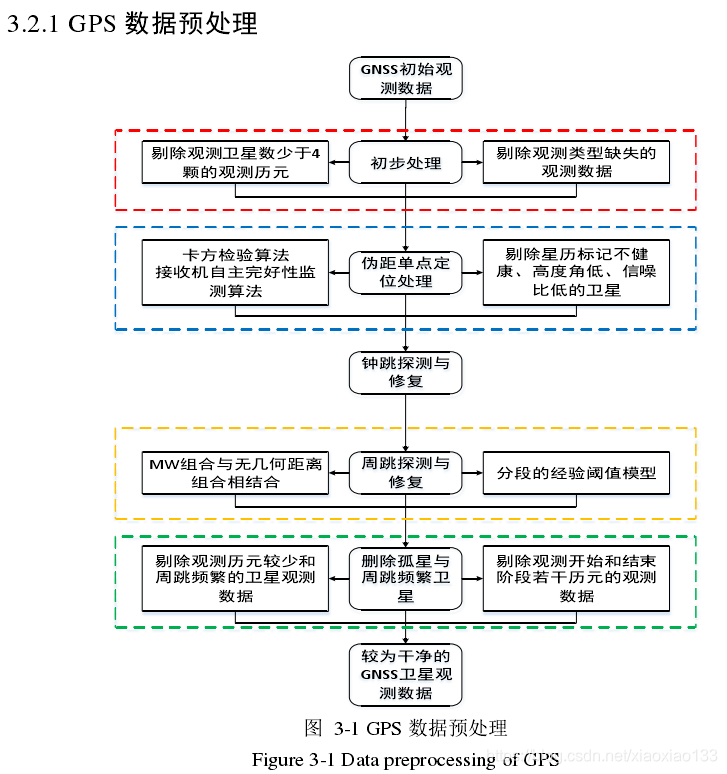 3.2.1 GPS 数据预处理

GNSS初始观测数据

剔除观测卫星数少于4颗的观测历元

初步处理

剔除观测类型缺失的观测数据

卡方检验算法
接收机自主完好性监测算法

伪距单点定位处理

剔除星历标记不健康、高度角低、信噪比低的卫星

钟跳探测与修复

MW组合与无几何距离组合相结合

周跳探测与修复

分段的经验阈值模型

剔除观测历元较少和周跳频繁的卫星观测数据

删除孤星与周跳频繁卫星

剔除观测开始和结束阶段若干历元的观测数据

较为干净的GNSS卫星观测数据

图 3-1 GPS 数据预处理

Figure 3-1 Data preprocessing of GPS

https://blog.csdn.net/xiaoxiao133